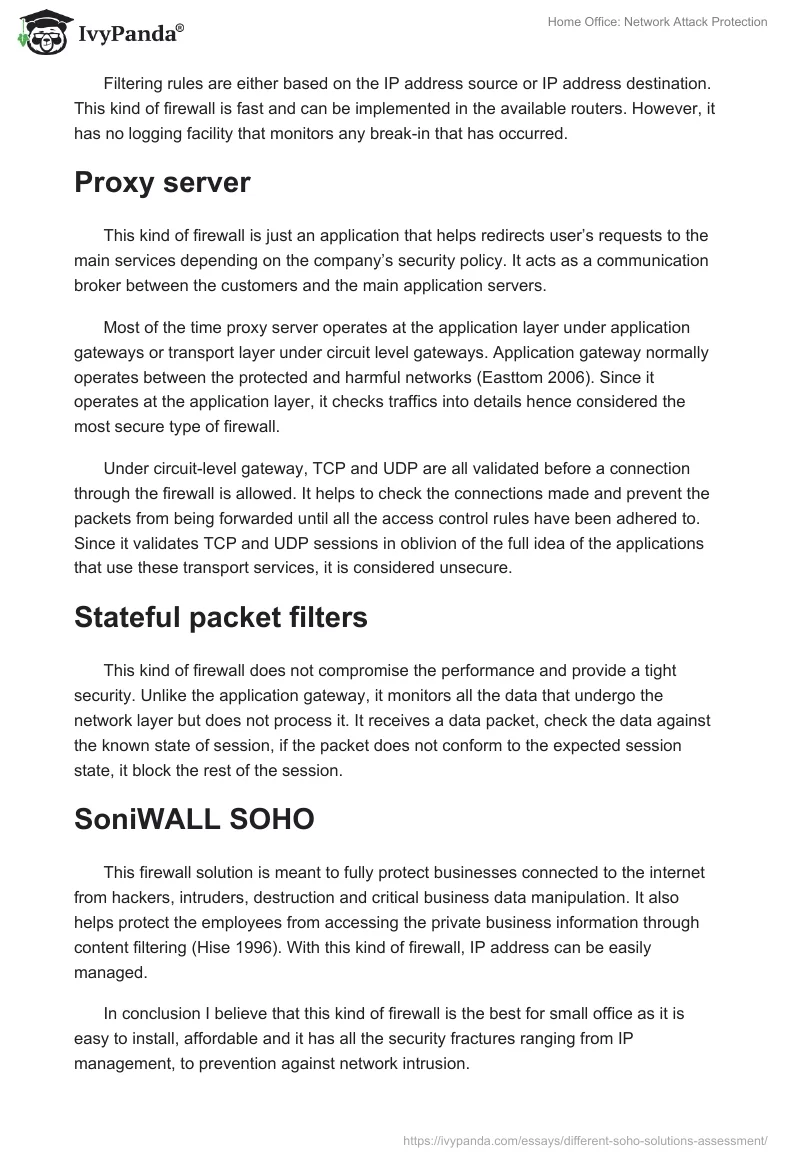 IvyPanda®

Home Office: Network Attack Protection

Filtering rules are either based on the IP address source or IP address destination. This kind of firewall is fast and can be implemented in the available routers. However, it has no logging facility that monitors any break-in that has occurred.

Proxy server

This kind of firewall is just an application that helps redirects user's requests to the main services depending on the company's security policy. It acts as a communication broker between the customers and the main application servers.

Most of the time proxy server operates at the application layer under application gateways or transport layer under circuit level gateways. Application gateway normally operates between the protected and harmful networks (Easttom 2006). Since it operates at the application layer, it checks traffics into details hence considered the most secure type of firewall.

Under circuit-level gateway, TCP and UDP are all validated before a connection through the firewall is allowed. It helps to check the connections made and prevent the packets from being forwarded until all the access control rules have been adhered to. Since it validates TCP and UDP sessions in oblivion of the full idea of the applications that use these transport services, it is considered unsecure.

Stateful packet filters

This kind of firewall does not compromise the performance and provide a tight security. Unlike the application gateway, it monitors all the data that undergo the network layer but does not process it. It receives a data packet, check the data against the known state of session, if the packet does not conform to the expected session state, it block the rest of the session.

SoniWALL SOHO

This firewall solution is meant to fully protect businesses connected to the internet from hackers, intruders, destruction and critical business data manipulation. It also helps protect the employees from accessing the private business information through content filtering (Hise 1996). With this kind of firewall, IP address can be easily managed.

In conclusion I believe that this kind of firewall is the best for small office as it is easy to install, affordable and it has all the security fractures ranging from IP management, to prevention against network intrusion.

https://ivypanda.com/essays/different-soho-solutions-assessment/